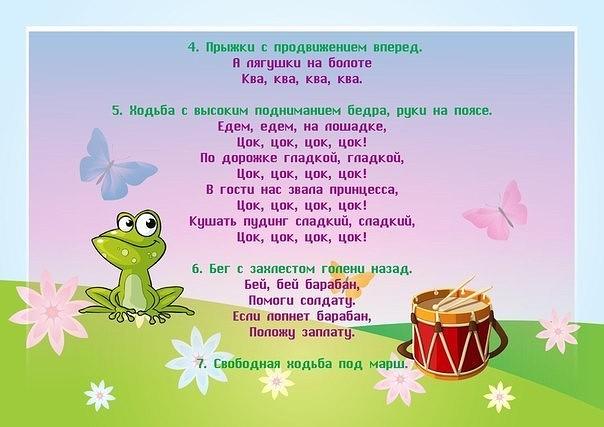 4. Прыжки с продвижением вперед.
А лягушки на болоте
Ква, ква, ква, ква.

5. Ходьба с высоким подниманием бедра, руки на поясе.
Едем, едем, на лошадке,
Цок, цок, цок, цок!
По дорожке гладкой, гладкой,
Цок, цок, цок, цок!
В гости нас звала принцесса,
Цок, цок, цок, цок!
Кушать пудинг сладкий, сладкий,
Цок, цок, цок, цок!

6. Бег с захлестом голени назад.
Бей, бей барабан,
Помоги солдату.
Если лопнет барабан,
Положу заплату.

7. Свободная ходьба под марш.